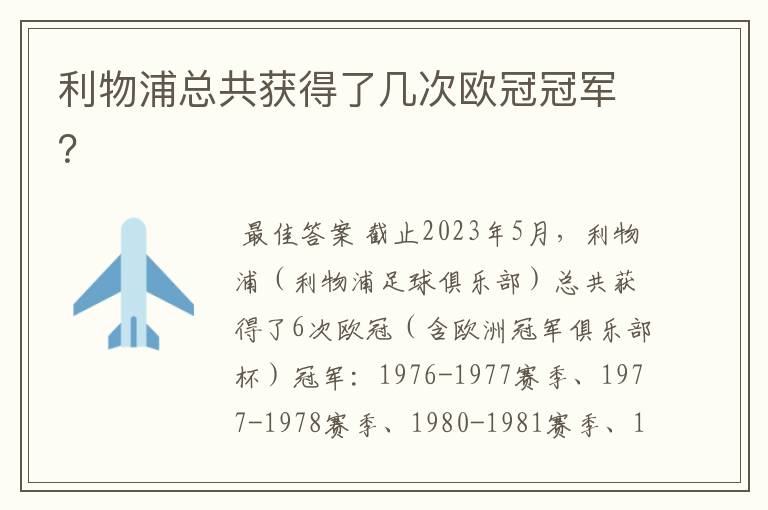 利物浦总共获得了几次欧冠冠军？

最佳答案 截止2023年5月，利物浦（利物浦足球俱乐部）总共获得了6次欧冠（含欧洲冠军俱乐部杯）冠军：1976-1977赛季、1977-1978赛季、1980-1981赛季、1